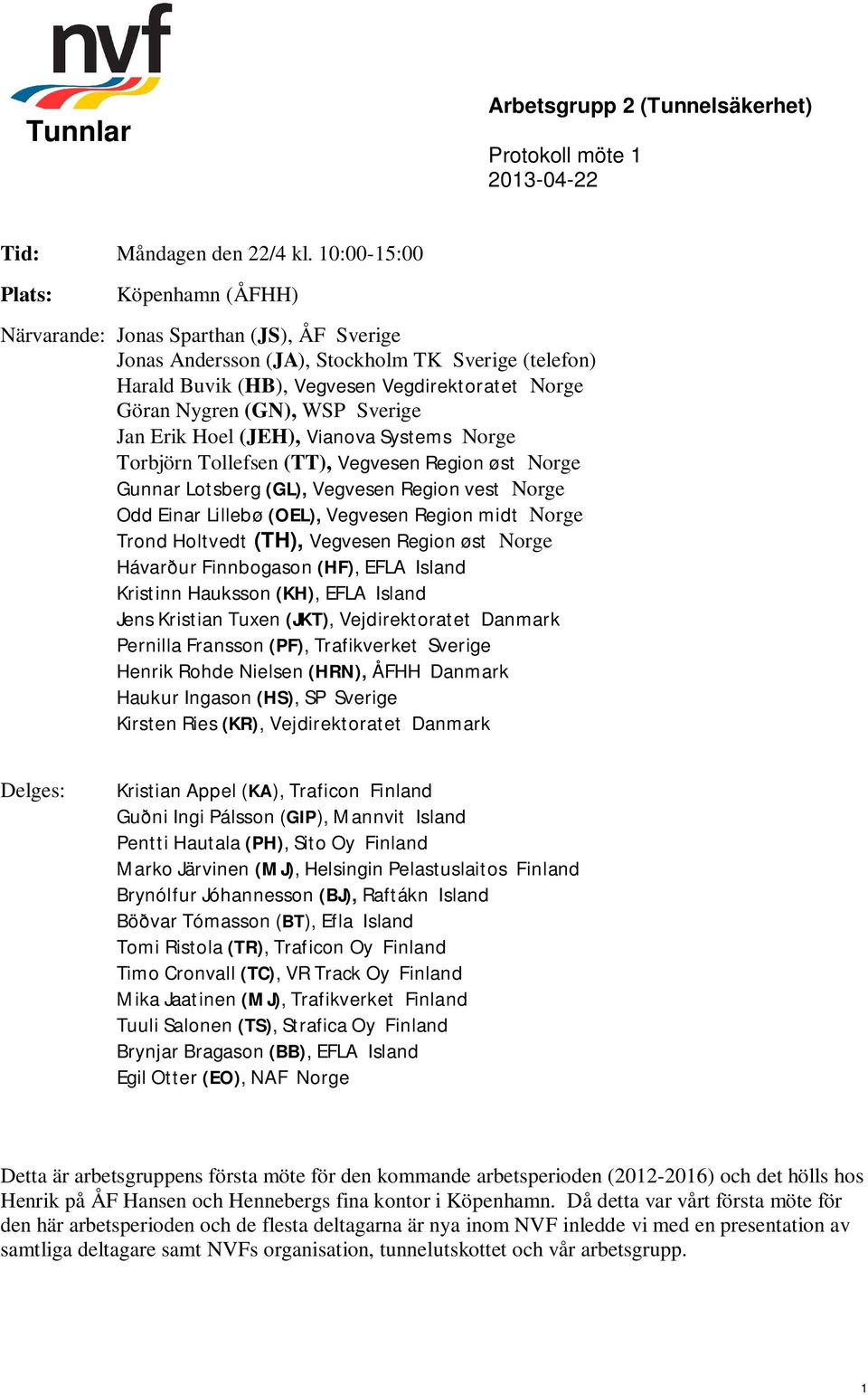 nvf
Tunnlar

Arbetsgrupp 2 (Tunnelsäkerhet)

Protokoll möte 1
2013-04-22

Tid: Måndagen den 22/4 kl. 10:00-15:00

Plats: Köpenhamn (ÅFHH)

Närvarande: Jonas Sparthan (JS), ÅF Sverige
Jonas Andersson (JA), Stockholm TK Sverige (telefon)
Harald Buvik (HB), Vegvesen Vegdirektoratet Norge
Göran Nygren (GN), WSP Sverige
Jan Erik Hoel (JEH), Vianova Systems Norge
Torbjörn Tollefsen (TT), Vegvesen Region øst Norge
Gunnar Lotsberg (GL), Vegvesen Region vest Norge
Odd Einar Lillebø (OEL), Vegvesen Region midt Norge
Trond Holtvedt (TH), Vegvesen Region øst Norge
Hávarður Finnbogason (HF), EFLA Island
Kristinn Hauksson (KH), EFLA Island
Jens Kristian Tuxen (JKT), Vejdirektoratet Danmark
Pernilla Fransson (PF), Trafikverket Sverige
Henrik Rohde Nielsen (HRN), ÅFHH Danmark
Haukur Ingason (HS), SP Sverige
Kirsten Ries (KR), Vejdirektoratet Danmark

Delges: Kristian Appel (KA), Traficon Finland
Guðni Ingi Pálsson (GIP), Mannvit Island
Pentti Hautala (PH), Sito Oy Finland
Marko Järvinen (MJ), Helsingin Pelastuslaitos Finland
Brynólfur Jóhannesson (BJ), Raftákn Island
Böðvar Tómasson (BT), Efla Island
Tomi Ristola (TR), Traficon Oy Finland
Timo Cronvall (TC), VR Track Oy Finland
Mika Jaatinen (MJ), Trafikverket Finland
Tuuli Salonen (TS), Strafica Oy Finland
Brynjar Bragason (BB), EFLA Island
Egil Otter (EO), NAF Norge

Detta är arbetsgruppens första möte för den kommande arbetsperioden (2012-2016) och det hölls hos Henrik på ÅF Hansen och Hennebergs fina kontor i Köpenhamn. Då detta var vårt första möte för den här arbetsperioden och de flesta deltagarna är nya inom NVF inledde vi med en presentation av samtliga deltagare samt NVFs organisation, tunnelutskottet och vår arbetsgrupp.

1